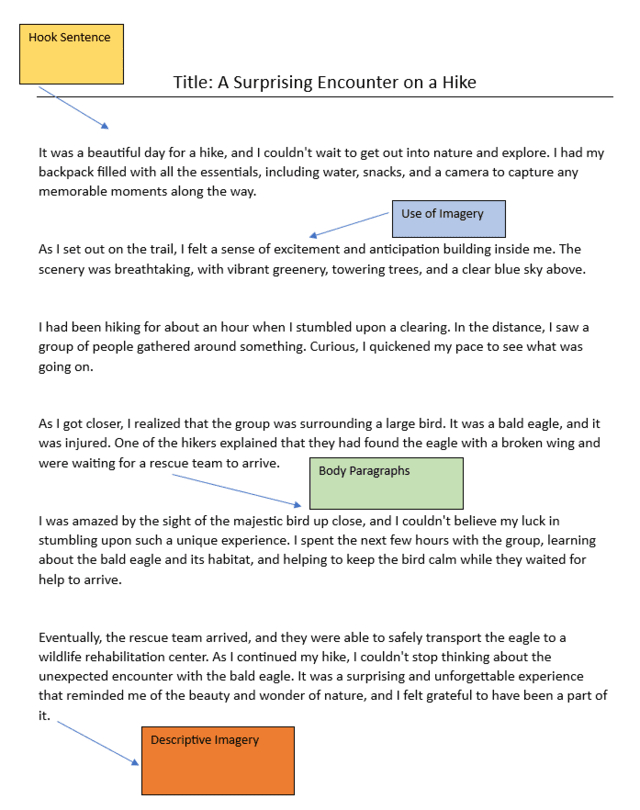 Hook Sentence

Title: A Surprising Encounter on a Hike

It was a beautiful day for a hike, and I couldn't wait to get out into nature and explore. I had my backpack filled with all the essentials, including water, snacks, and a camera to capture any memorable moments along the way.

Use of Imagery

As I set out on the trail, I felt a sense of excitement and anticipation building inside me. The scenery was breathtaking, with vibrant greenery, towering trees, and a clear blue sky above.

I had been hiking for about an hour when I stumbled upon a clearing. In the distance, I saw a group of people gathered around something. Curious, I quickened my pace to see what was going on.

As I got closer, I realized that the group was surrounding a large bird. It was a bald eagle, and it was injured. One of the hikers explained that they had found the eagle with a broken wing and were waiting for a rescue team to arrive.

Body Paragraphs

I was amazed by the sight of the majestic bird up close, and I couldn't believe my luck in stumbling upon such a unique experience. I spent the next few hours with the group, learning about the bald eagle and its habitat, and helping to keep the bird calm while they waited for help to arrive.

Eventually, the rescue team arrived, and they were able to safely transport the eagle to a wildlife rehabilitation center. As I continued my hike, I couldn't stop thinking about the unexpected encounter with the bald eagle. It was a surprising and unforgettable experience that reminded me of the beauty and wonder of nature, and I felt grateful to have been a part of it.

Descriptive Imagery